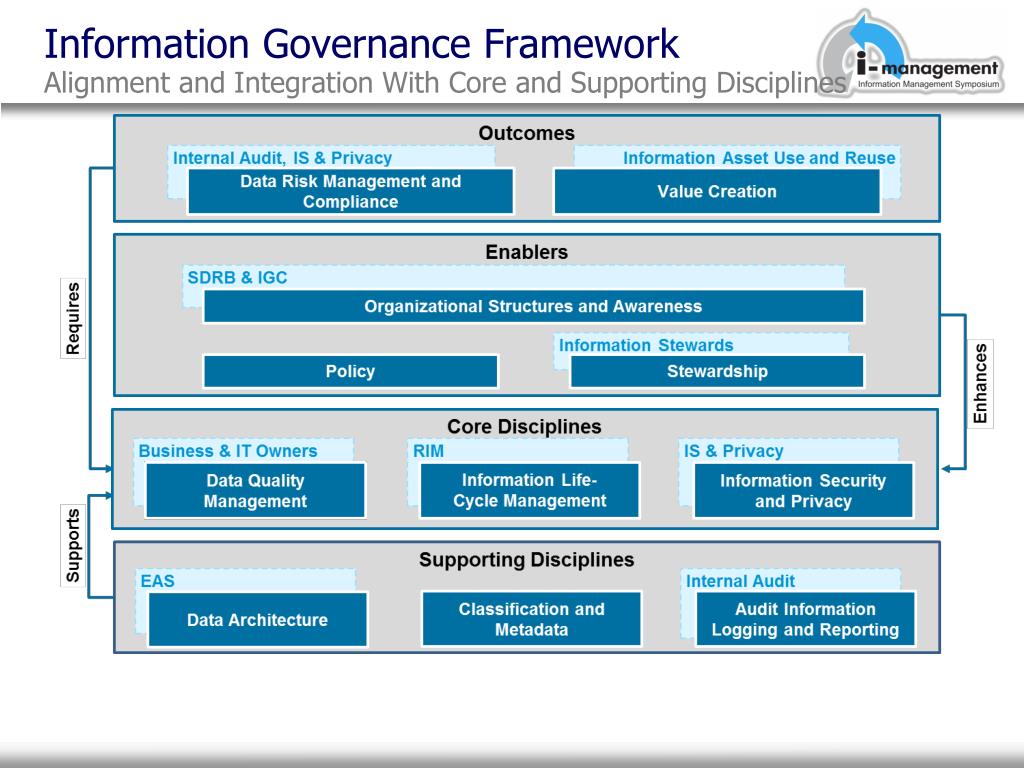 Information Governance Framework
Alignment and Integration With Core and Supporting Disciplines

i-management
Information Management Symposium

Outcomes

Internal Audit, IS & Privacy
Data Risk Management and Compliance

Information Asset Use and Reuse
Value Creation

Enablers

SDRB & IGC
Organizational Structures and Awareness

Policy

Information Stewards
Stewardship

Core Disciplines

Business & IT Owners
Data Quality Management

RIM
Information Life-Cycle Management

IS & Privacy
Information Security and Privacy

Supporting Disciplines

EAS
Data Architecture

Classification and Metadata

Internal Audit
Audit Information Logging and Reporting

Requires

Supports

Enhances